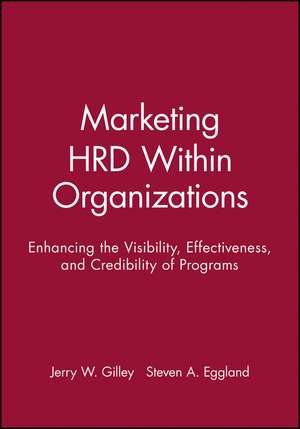 Marketing HRD Within Organizations

Enhancing the Visibility, Effectiveness, and Credibility of Programs

Jerry W. Gilley   Steven A. Eggland